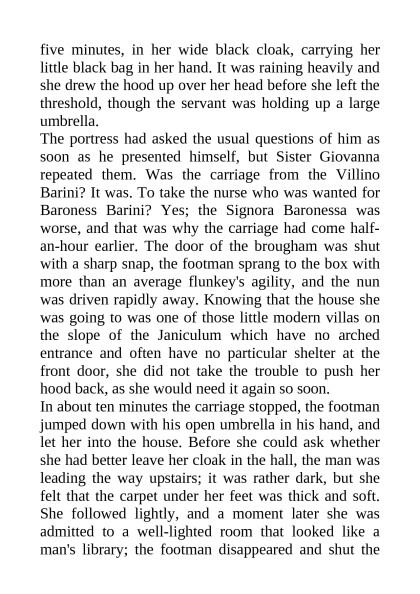 five minutes, in her wide black cloak, carrying her little black bag in her hand. It was raining heavily and she drew the hood up over her head before she left the threshold, though the servant was holding up a large umbrella.
The portress had asked the usual questions of him as soon as he presented himself, but Sister Giovanna repeated them. Was the carriage from the Villino Barini? It was. To take the nurse who was wanted for Baroness Barini? Yes; the Signora Baronessa was worse, and that was why the carriage had come half-an-hour earlier. The door of the brougham was shut with a sharp snap, the footman sprang to the box with more than an average flunkey's agility, and the nun was driven rapidly away. Knowing that the house she was going to was one of those little modern villas on the slope of the Janiculum which have no arched entrance and often have no particular shelter at the front door, she did not take the trouble to push her hood back, as she would need it again so soon.
In about ten minutes the carriage stopped, the footman jumped down with his open umbrella in his hand, and let her into the house. Before she could ask whether she had better leave her cloak in the hall, the man was leading the way upstairs; it was rather dark, but she felt that the carpet under her feet was thick and soft. She followed lightly, and a moment later she was admitted to a well-lighted room that looked like a man's library; the footman disappeared and shut the